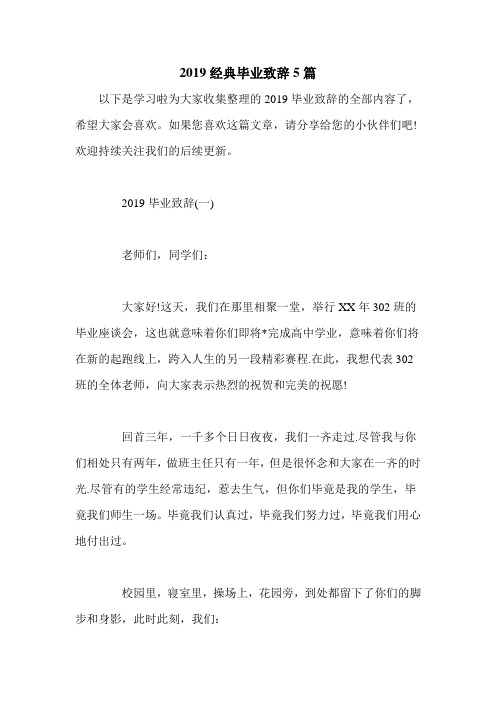 2019 经典毕业致辞 5 篇

以下是学习啦为大家收集整理的 2019 毕业致辞的全部内容了，希望大家会喜欢。如果您喜欢这篇文章，请分享给您的小伙伴们吧!欢迎持续关注我们的后续更新。

2019 毕业致辞(一)

老师们，同学们：

大家好!这天，我们在那里相聚一堂，举行 XX 年 302 班的毕业座谈会，这也就意味着你们即将*完成高中学业，意味着你们将在新的起跑线上，跨入人生的另一段精彩赛程.在此，我想代表 302 班的全体老师，向大家表示热烈的祝贺和完美的祝愿!

回首三年，一千多个日日夜夜，我们一齐走过.尽管我与你们相处只有两年，做班主任只有一年，但是很怀念和大家在一齐的时光.尽管有的学生经常违纪，惹去生气，但你们毕竟是我的学生，毕竟我们师生一场。毕竟我们认真过，毕竟我们努力过，毕竟我们用心地付出过。

校园里，寝室里，操场上，花园旁，到处都留下了你们的脚步和身影，此时此刻，我们：